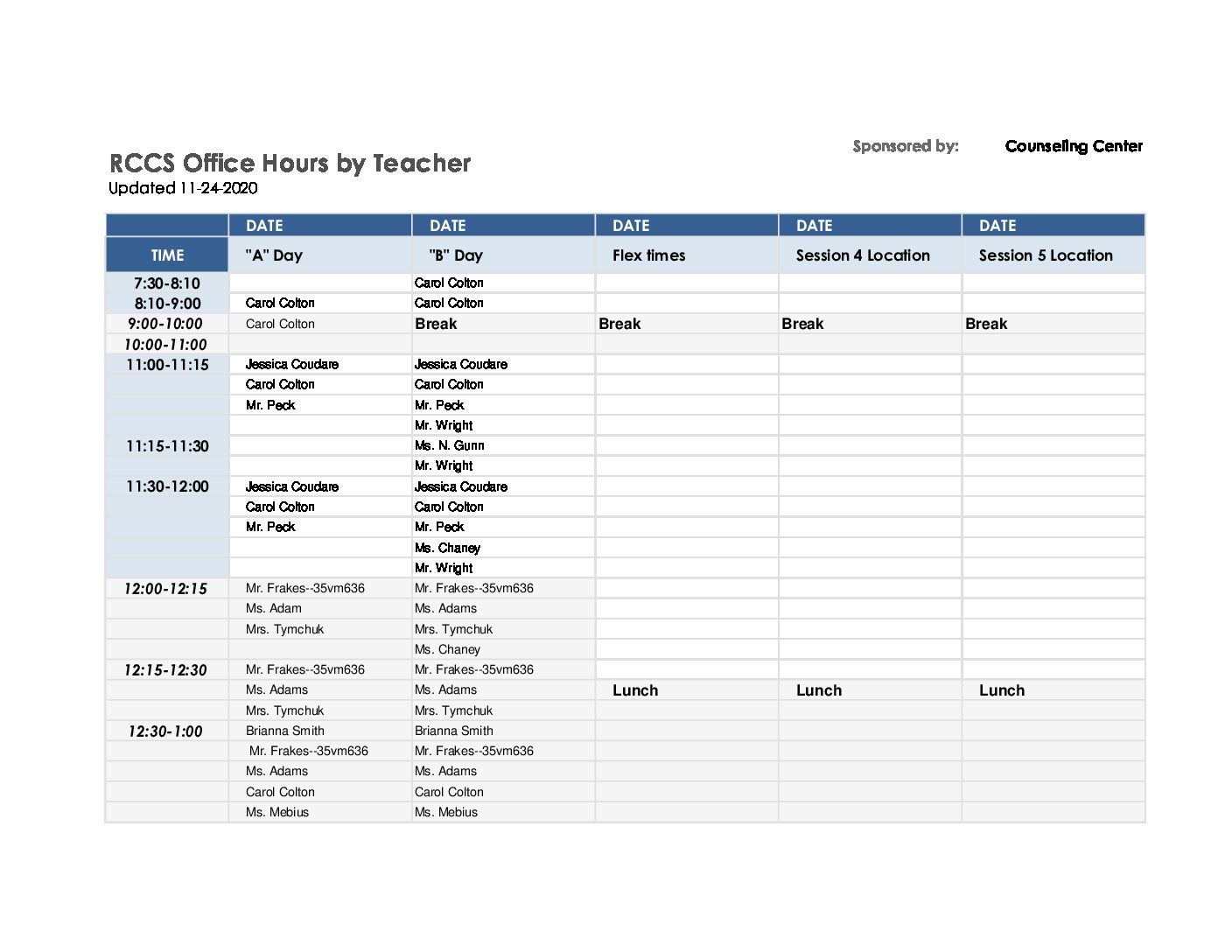 Sponsored by: Counseling Center

RCCS Office Hours by Teacher
Updated 11-24-2020

| | DATE | DATE | DATE | DATE | DATE |
|---|---|---|---|---|---|
| TIME | "A" Day | "B" Day | Flex times | Session 4 Location | Session 5 Location |
| 7:30-8:10 | | Carol Colton | | | |
| 8:10-9:00 | Carol Colton | Carol Colton | | | |
| 9:00-10:00 | Carol Colton | Break | Break | Break | Break |
| 10:00-11:00 | | | | | |
| 11:00-11:15 | Jessica Coudare | Jessica Coudare | | | |
| | Carol Colton | Carol Colton | | | |
| | Mr. Peck | Mr. Peck | | | |
| | | Mr. Wright | | | |
| 11:15-11:30 | | Ms. N. Gunn | | | |
| | | Mr. Wright | | | |
| 11:30-12:00 | Jessica Coudare | Jessica Coudare | | | |
| | Carol Colton | Carol Colton | | | |
| | Mr. Peck | Mr. Peck | | | |
| | | Ms. Chaney | | | |
| | | Mr. Wright | | | |
| 12:00-12:15 | Mr. Frakes--35vm636 | Mr. Frakes--35vm636 | | | |
| | Ms. Adam | Ms. Adams | | | |
| | Mrs. Tymchuk | Mrs. Tymchuk | | | |
| | | Ms. Chaney | | | |
| 12:15-12:30 | Mr. Frakes--35vm636 | Mr. Frakes--35vm636 | | | |
| | Ms. Adams | Ms. Adams | Lunch | Lunch | Lunch |
| | Mrs. Tymchuk | Mrs. Tymchuk | | | |
| 12:30-1:00 | Brianna Smith | Brianna Smith | | | |
| | Mr. Frakes--35vm636 | Mr. Frakes--35vm636 | | | |
| | Ms. Adams | Ms. Adams | | | |
| | Carol Colton | Carol Colton | | | |
| | Ms. Mebius | Ms. Mebius | | | |